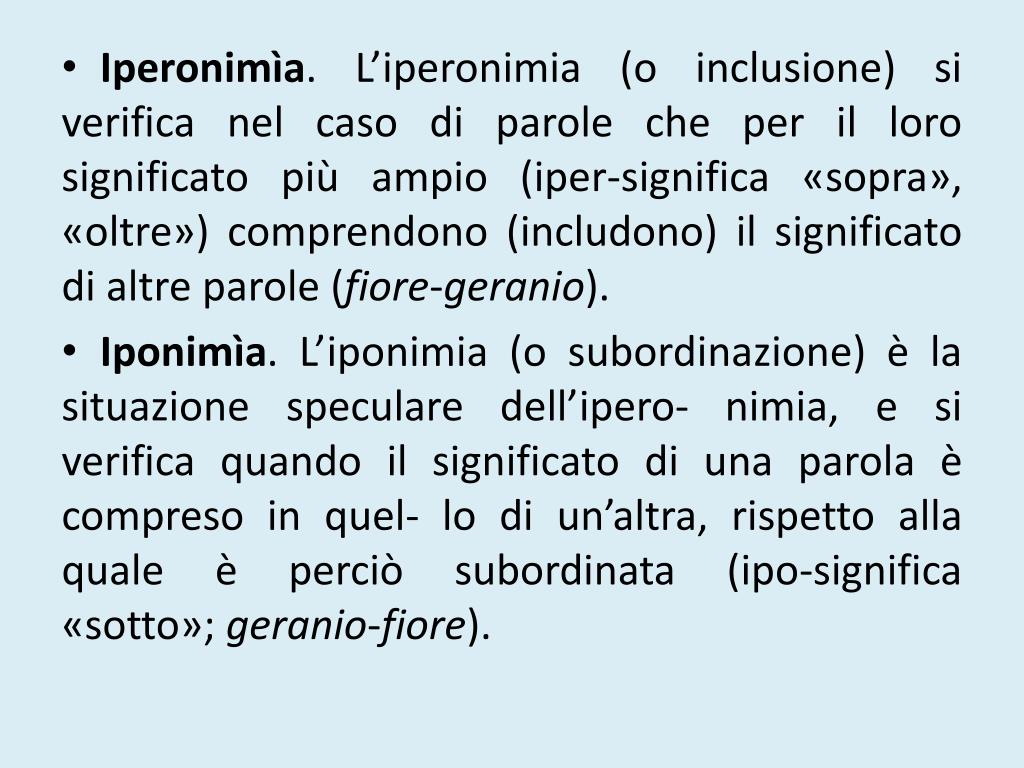 • Iperonimìa. L'iperonimia (o inclusione) si verifica nel caso di parole che per il loro significato più ampio (iper-significa «sopra», «oltre») comprendono (includono) il significato di altre parole (fiore-geranio).

• Iponimìa. L'iponimia (o subordinazione) è la situazione speculare dell'ipero- nimia, e si verifica quando il significato di una parola è compreso in quel- lo di un'altra, rispetto alla quale è perciò subordinata (ipo-significa «sotto»; geranio-fiore).